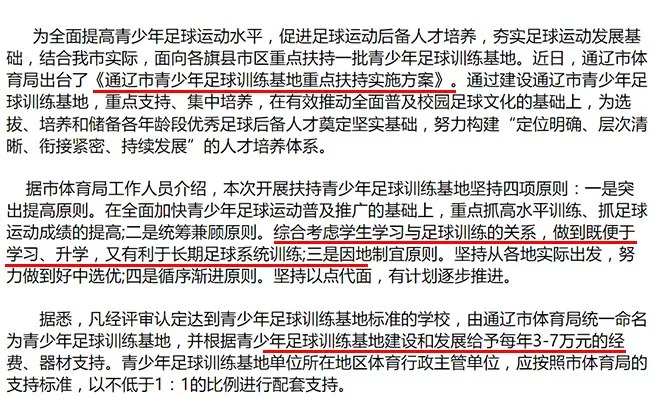 为全面提高青少年足球运动水平，促进足球运动后备人才培养，夯实足球运动发展基础，结合我市实际，面向各旗县市区重点扶持一批青少年足球训练基地。近日，通辽市体育局出台了《通辽市青少年足球训练基地重点扶持实施方案》。通过建设通辽市青少年足球训练基地，重点支持、集中培养，在有效推动全面普及校园足球文化的基础上，为选拔、培养和储备各年龄段优秀足球后备人才奠定坚实基础，努力构建“定位明确、层次清晰、衔接紧密、持续发展”的人才培养体系。

据市体育局工作人员介绍，本次开展扶持青少年足球训练基地坚持四项原则：一是突出提高原则。在全面加快青少年足球运动普及推广的基础上，重点抓高水平训练、抓足球运动成绩的提高;二是统筹兼顾原则。综合考虑学生学习与足球训练的关系，做到既便于学习、升学，又有利于长期足球系统训练;三是因地制宜原则。坚持从各地实际出发，努力做到好中选优;四是循序渐进原则。坚持以点代面，有计划逐步推进。

据悉，凡经评审认定达到青少年足球训练基地标准的学校，由通辽市体育局统一命名为青少年足球训练基地，并根据青少年足球训练基地建设和发展给予每年3-7万元的经费、器材支持。青少年足球训练基地单位所在地区体育行政主管单位，应按照市体育局的支持标准，以不低于1：1的比例进行配套支持。